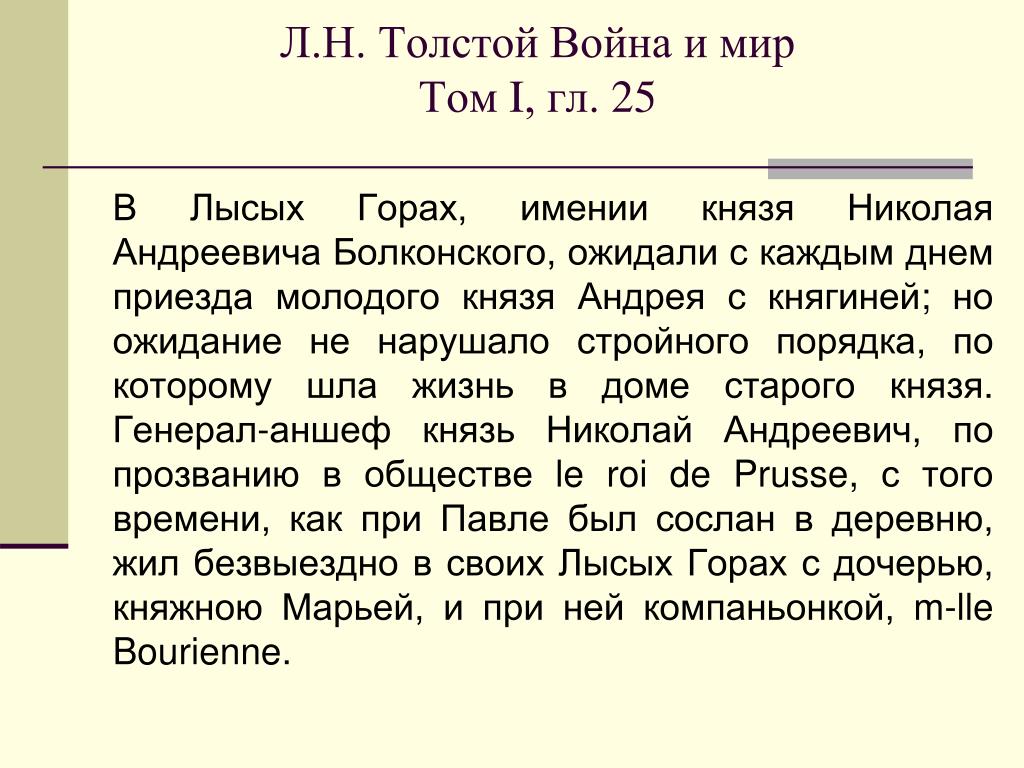 Л.Н. Толстой Война и мир
Том I, гл. 25

В Лысых Горах, имении князя Николая Андреевича Болконского, ожидали с каждым днем приезда молодого князя Андрея с княгиней; но ожидание не нарушало стройного порядка, по которому шла жизнь в доме старого князя. Генерал-аншеф князь Николай Андреевич, по прозванию в обществе le roi de Prusse, с того времени, как при Павле был сослан в деревню, жил безвыездно в своих Лысых Горах с дочерью, княжною Марьей, и при ней компаньонкой, m-lle Bourienne.